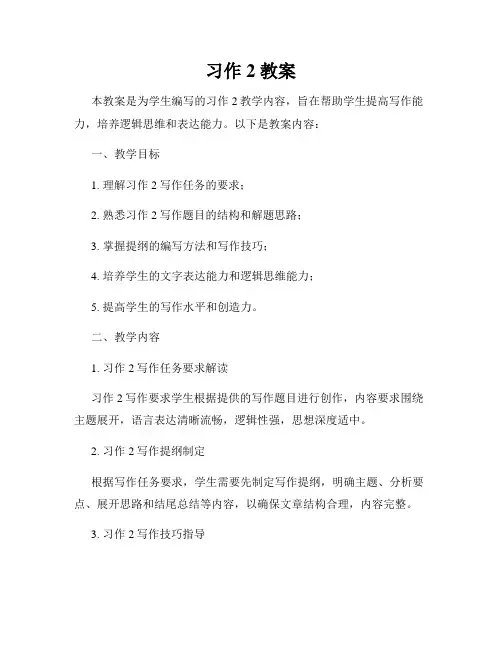 习作 2 教案

本教案是为学生编写的习作 2 教学内容，旨在帮助学生提高写作能力，培养逻辑思维和表达能力。以下是教案内容：

一、教学目标

1. 理解习作 2 写作任务的要求；

2. 熟悉习作 2 写作题目的结构和解题思路；

3. 掌握提纲的编写方法和写作技巧；

4. 培养学生的文字表达能力和逻辑思维能力；

5. 提高学生的写作水平和创造力。

二、教学内容

1. 习作 2 写作任务要求解读

习作 2 写作要求学生根据提供的写作题目进行创作，内容要求围绕主题展开，语言表达清晰流畅，逻辑性强，思想深度适中。

2. 习作 2 写作提纲制定

根据写作任务要求，学生需要先制定写作提纲，明确主题、分析要点、展开思路和结尾总结等内容，以确保文章结构合理，内容完整。

3. 习作 2 写作技巧指导